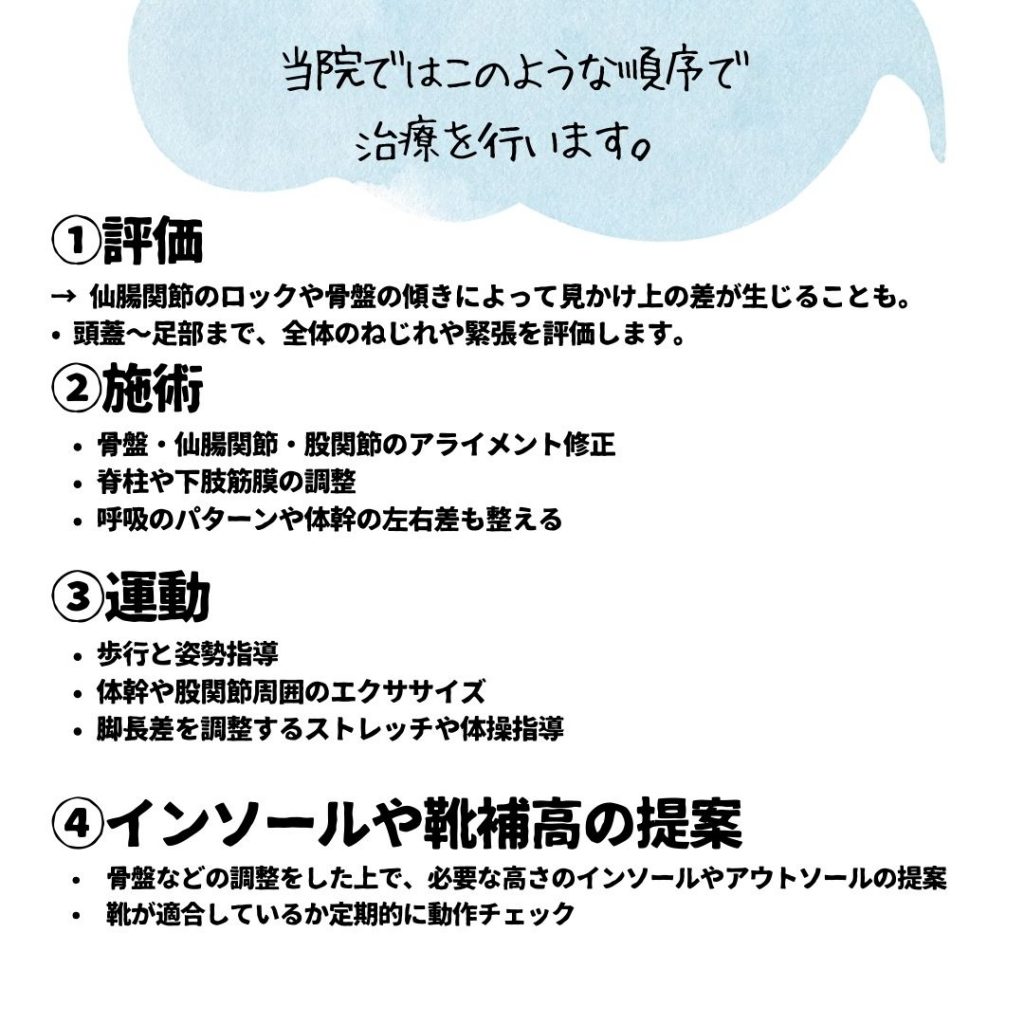 当院ではこのような順序で
治療を行います。

①評価

→ 仙腸関節のロックや骨盤の傾きによって見かけ上の差が生じることも。
• 頭蓋〜足部まで、全体のねじれや緊張を評価します。

②施術

• 骨盤・仙腸関節・股関節のアライメント修正
• 脊柱や下肢筋膜の調整
• 呼吸のパターンや体幹の左右差も整える

③運動

• 歩行と姿勢指導
• 体幹や股関節周囲のエクササイズ
• 脚長差を調整するストレッチや体操指導

④インソールや靴補高の提案

• 骨盤などの調整をした上で、必要な高さのインソールやアウトソールの提案
• 靴が適合しているか定期的に動作チェック